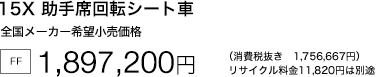 15X 助手席回転シート車

全国メーカー希望小売価格

FF 1,897,200円

（消費税抜き　1,756,667円）
リサイクル料金11,820円は別途